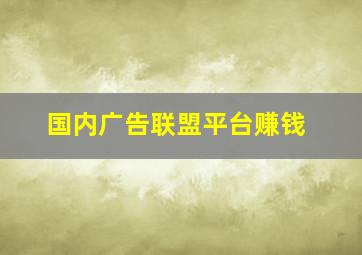 国内广告联盟平台赚钱